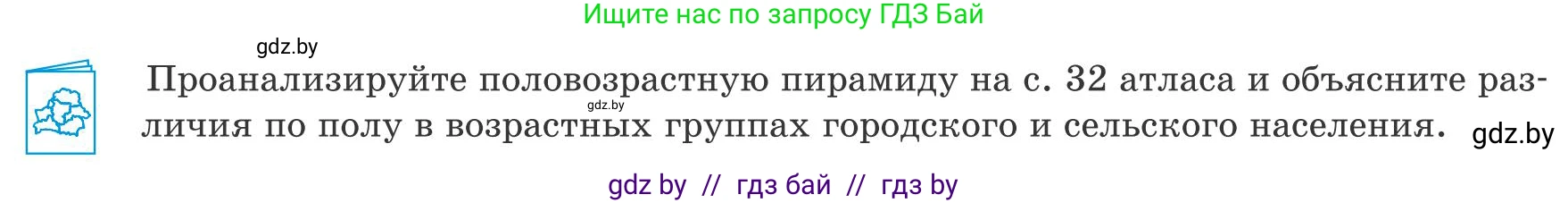 Ищите нас по запросу ГДЗ Бай

gdz.by

Проанализируйте половозрастную пирамиду на с. 32 атласа и объясните различия по полу в возрастных группах городского и сельского населения.

gdz.by

gdz.by

gdz by // гдз бай // гдз by